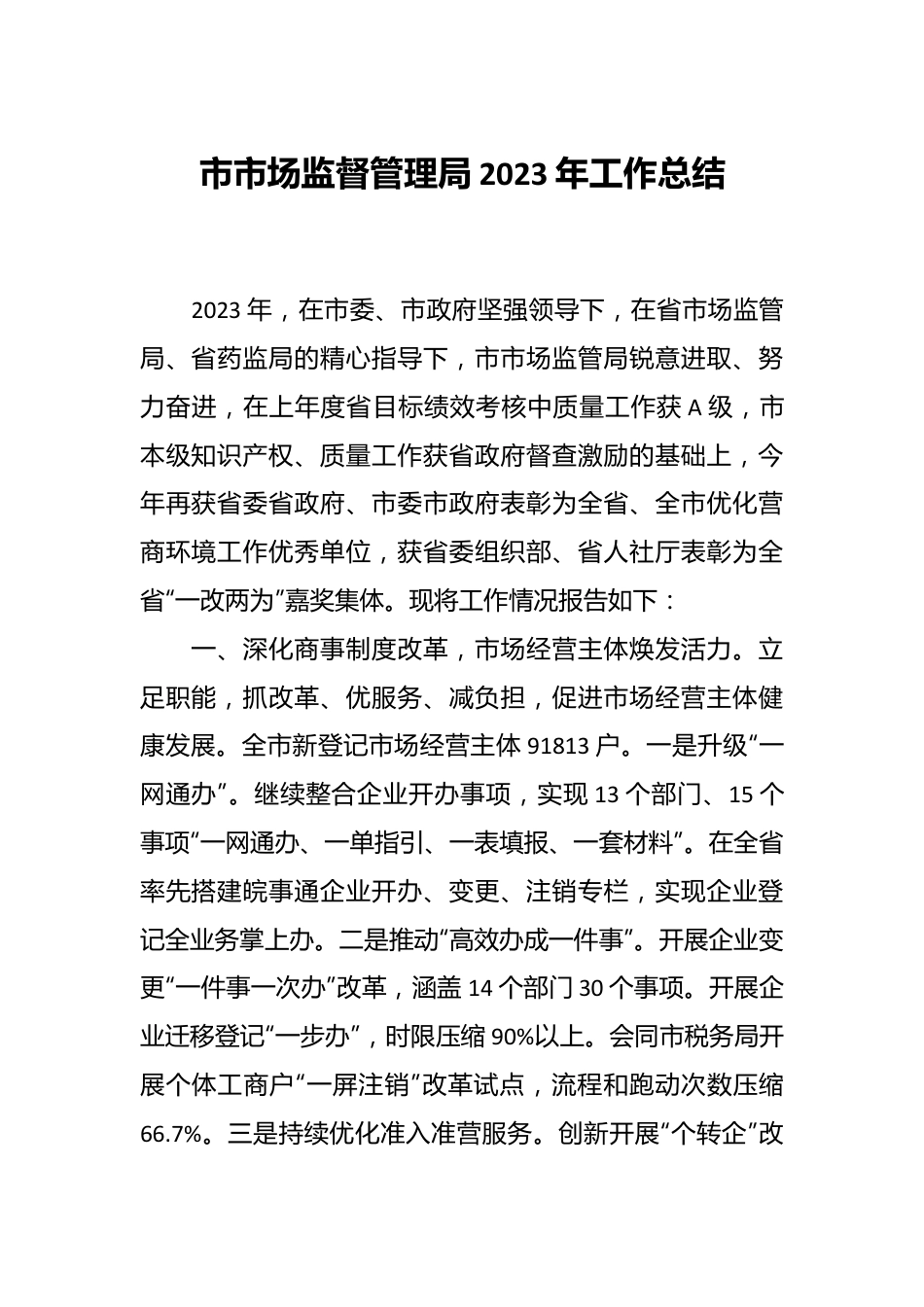 市市场监督管理局 2023 年工作总结

2023 年，在市委、市政府坚强领导下，在省市场监管局、省药监局的精心指导下，市市场监管局锐意进取、努力奋进，在上年度省目标绩效考核中质量工作获 A 级，市本级知识产权、质量工作获省政府督查激励的基础上，今年再获省委省政府、市委市政府表彰为全省、全市优化营商环境工作优秀单位，获省委组织部、省人社厅表彰为全省“一改两为”嘉奖集体。现将工作情况报告如下：

一、深化商事制度改革，市场经营主体焕发活力。立足职能，抓改革、优服务、减负担，促进市场经营主体健康发展。全市新登记市场经营主体 91813 户。一是升级“一网通办”。继续整合企业开办事项，实现 13 个部门、15 个事项“一网通办、一单指引、一表填报、一套材料”。在全省率先搭建皖事通企业开办、变更、注销专栏，实现企业登记全业务掌上办。二是推动“高效办成一件事”。开展企业变更“一件事一次办”改革，涵盖 14 个部门 30 个事项。开展企业迁移登记“一步办”，时限压缩 90%以上。会同市税务局开展个体工商户“一屏注销”改革试点，流程和跑动次数压缩 66.7%。三是持续优化准入准营服务。创新开展“个转企”改